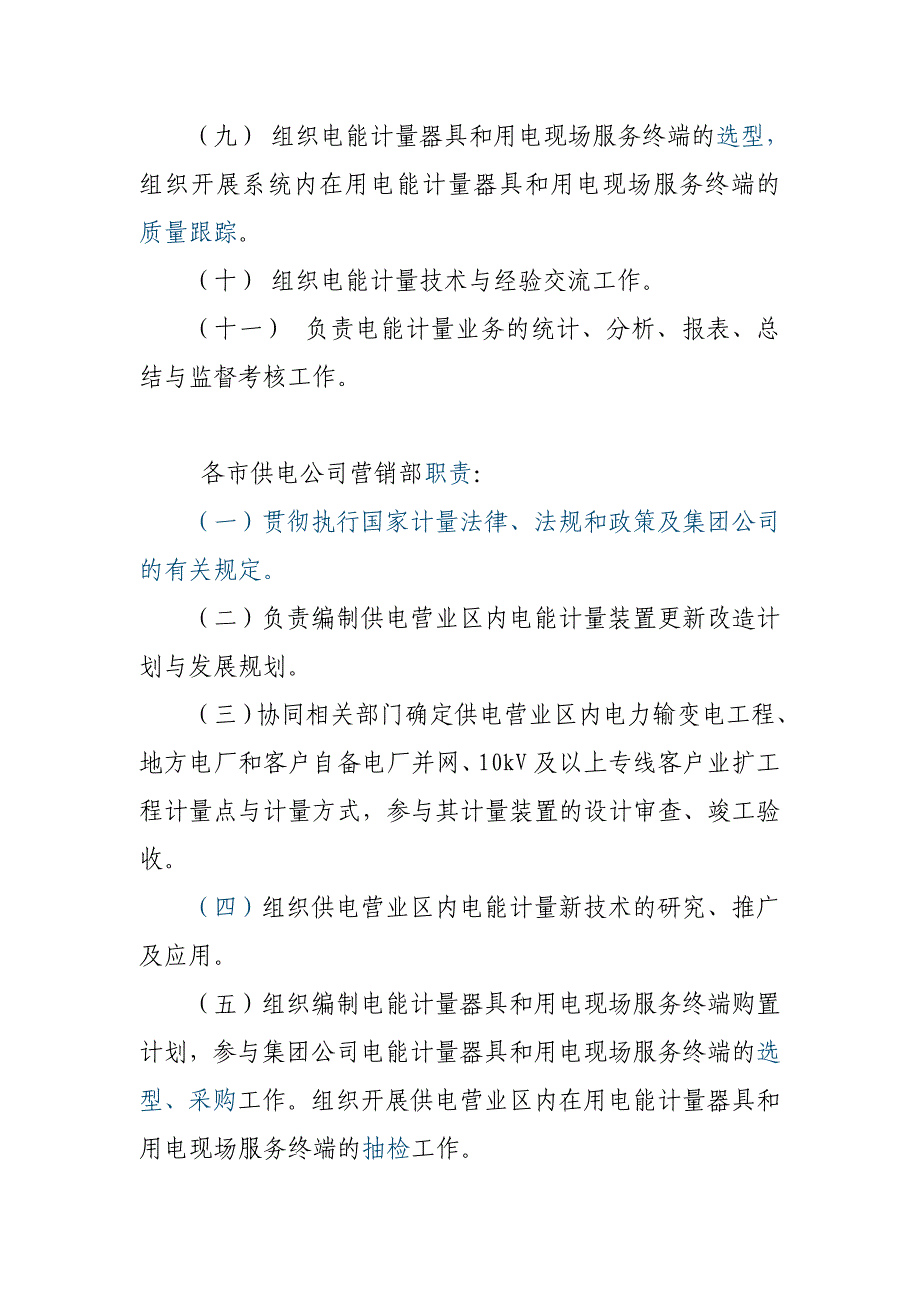 （九） 组织电能计量器具和用电现场服务终端的选型，组织开展系统内在用电能计量器具和用电现场服务终端的质量跟踪。

（十） 组织电能计量技术与经验交流工作。

（十一） 负责电能计量业务的统计、分析、报表、总结与监督考核工作。

各市供电公司营销部职责：

（一）贯彻执行国家计量法律、法规和政策及集团公司的有关规定。

（二）负责编制供电营业区内电能计量装置更新改造计划与发展规划。

（三）协同相关部门确定供电营业区内电力输变电工程、地方电厂和客户自备电厂并网、10kV 及以上专线客户业扩工程计量点与计量方式，参与其计量装置的设计审查、竣工验收。

（四）组织供电营业区内电能计量新技术的研究、推广及应用。

（五）组织编制电能计量器具和用电现场服务终端购置计划，参与集团公司电能计量器具和用电现场服务终端的选型、采购工作。组织开展供电营业区内在用电能计量器具和用电现场服务终端的抽检工作。